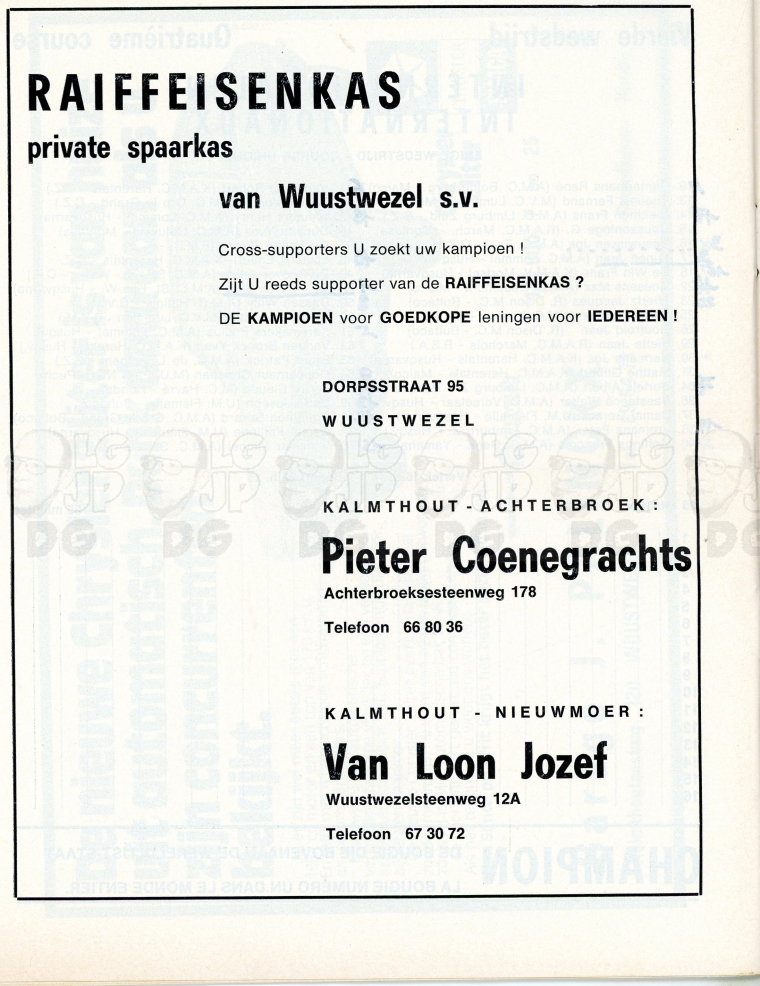 RAIFFEISENKAS
private spaarkas

van Wuustwezel s.v.

Cross-supporters U zoekt uw kampioen !

Zijt U reeds supporter van de RAIFFEISENKAS ?

DE KAMPIOEN voor GOEDKOPE leningen voor IEDEREEN !

DORPSSTRAAT 95

WUUSTWEZEL

KALMTHOUT - ACHTERBROEK :

Pieter Coenegrachts

Achterbroeksesteenweg 178

Telefoon 66 80 36

KALMTHOUT - NIEUWMOER :

Van Loon Jozef

Wuustwezelsteenweg 12A

Telefoon 67 30 72